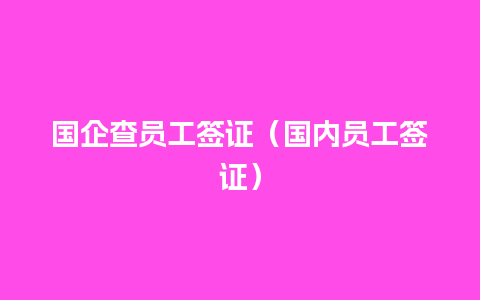 国企查员工签证（国内员工签证）